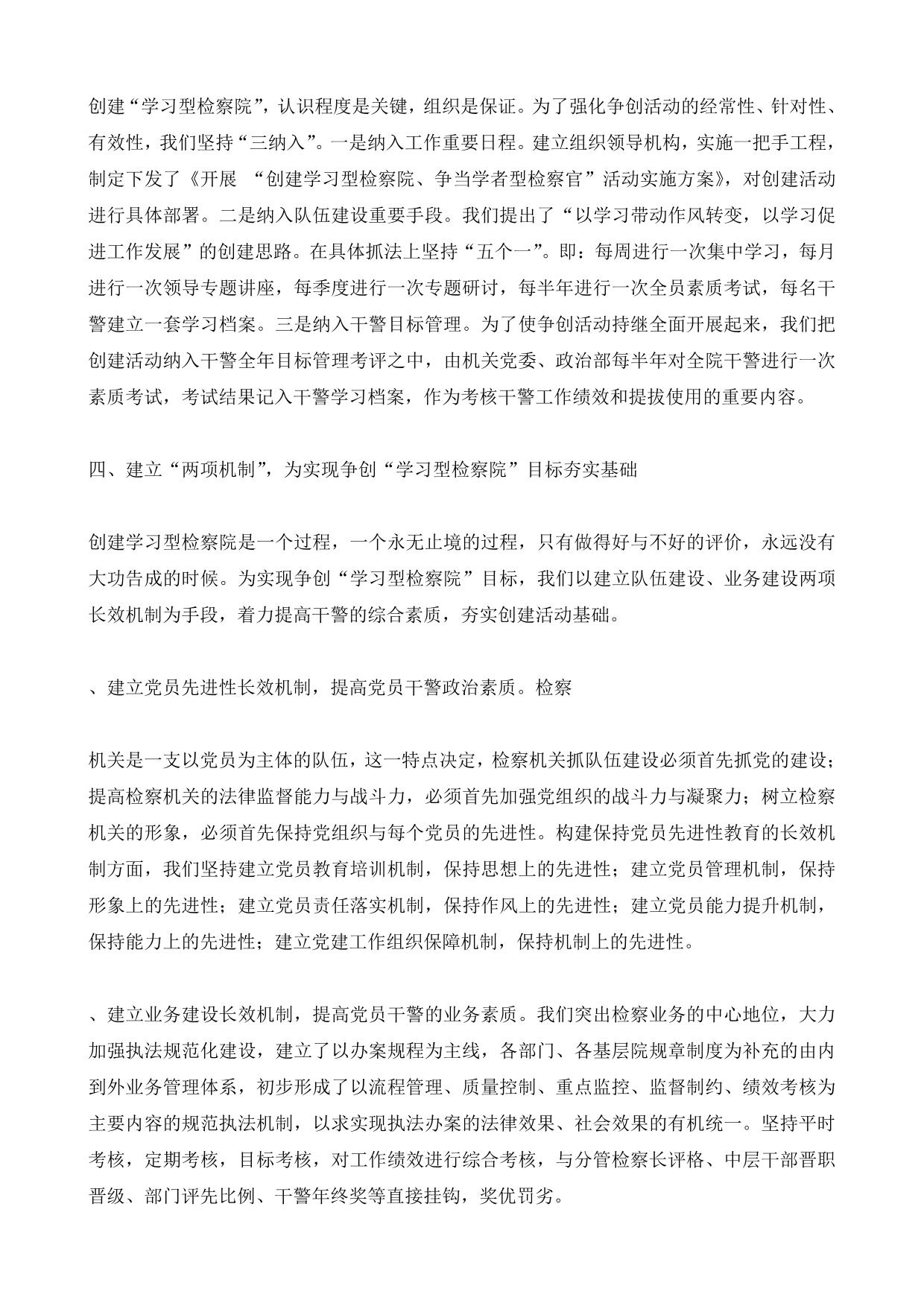 创建“学习型检察院”，认识程度是关键，组织是保证。为了强化争创活动的经常性、针对性、有效性，我们坚持“三纳入”。一是纳入工作重要日程。建立组织领导机构，实施一把手工程，制定下发了《开展 “创建学习型检察院、争当学者型检察官”活动实施方案》，对创建活动进行具体部署。二是纳入队伍建设重要手段。我们提出了“以学习带动作风转变，以学习促进工作发展”的创建思路。在具体抓法上坚持“五个一”。即：每周进行一次集中学习，每月进行一次领导专题讲座，每季度进行一次专题研讨，每半年进行一次全员素质考试，每名干警建立一套学习档案。三是纳入干警目标管理。为了使争创活动持继全面开展起来，我们把创建活动纳入干警全年目标管理考评之中，由机关党委、政治部每半年对全院干警进行一次素质考试，考试结果记入干警学习档案，作为考核干警工作绩效和提拔使用的重要内容。

四、建立“两项机制”，为实现争创“学习型检察院”目标夯实基础

创建学习型检察院是一个过程，一个永无止境的过程，只有做得好与不好的评价，永远没有大功告成的时候。为实现争创“学习型检察院”目标，我们以建立队伍建设、业务建设两项长效机制为手段，着力提高干警的综合素质，夯实创建活动基础。

、建立党员先进性长效机制，提高党员干警政治素质。检察

机关是一支以党员为主体的队伍，这一特点决定，检察机关抓队伍建设必须首先抓党的建设；提高检察机关的法律监督能力与战斗力，必须首先加强党组织的战斗力与凝聚力；树立检察机关的形象，必须首先保持党组织与每个党员的先进性。构建保持党员先进性教育的长效机制方面，我们坚持建立党员教育培训机制，保持思想上的先进性；建立党员管理机制，保持形象上的先进性；建立党员责任落实机制，保持作风上的先进性；建立党员能力提升机制，保持能力上的先进性；建立党建工作组织保障机制，保持机制上的先进性。

、建立业务建设长效机制，提高党员干警的业务素质。我们突出检察业务的中心地位，大力加强执法规范化建设，建立了以办案规程为主线，各部门、各基层院规章制度为补充的由内到外业务管理体系，初步形成了以流程管理、质量控制、重点监控、监督制约、绩效考核为主要内容的规范执法机制，以求实现执法办案的法律效果、社会效果的有机统一。坚持平时考核，定期考核，目标考核，对工作绩效进行综合考核，与分管检察长评格、中层干部晋职晋级、部门评先比例、干警年终奖等直接挂钩，奖优罚劣。